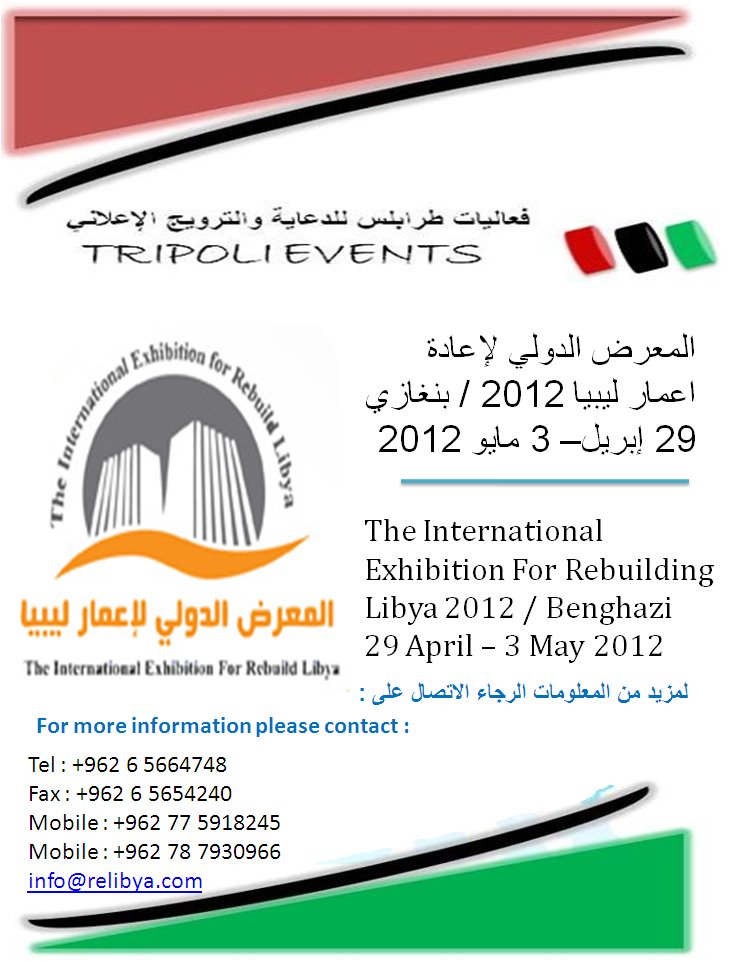 فعاليات طرابلس للدعاية والترويج الإعلاني
TRIPOLI EVENTS

The International Exhibition for Rebuild Libya

المعرض الدولي لإعمار ليبيا

The International Exhibition For Rebuild Libya

المعرض الدولي لإعادة اعمار ليبيا 2012 / بنغازي
29 إبريل– 3 مايو 2012

The International Exhibition For Rebuilding Libya 2012 / Benghazi
29 April – 3 May 2012

لمزيد من المعلومات الرجاء الاتصال على :

For more information please contact :

Tel : +962 6 5664748
Fax : +962 6 5654240
Mobile : +962 77 5918245
Mobile : +962 78 7930966
info@relibya.com